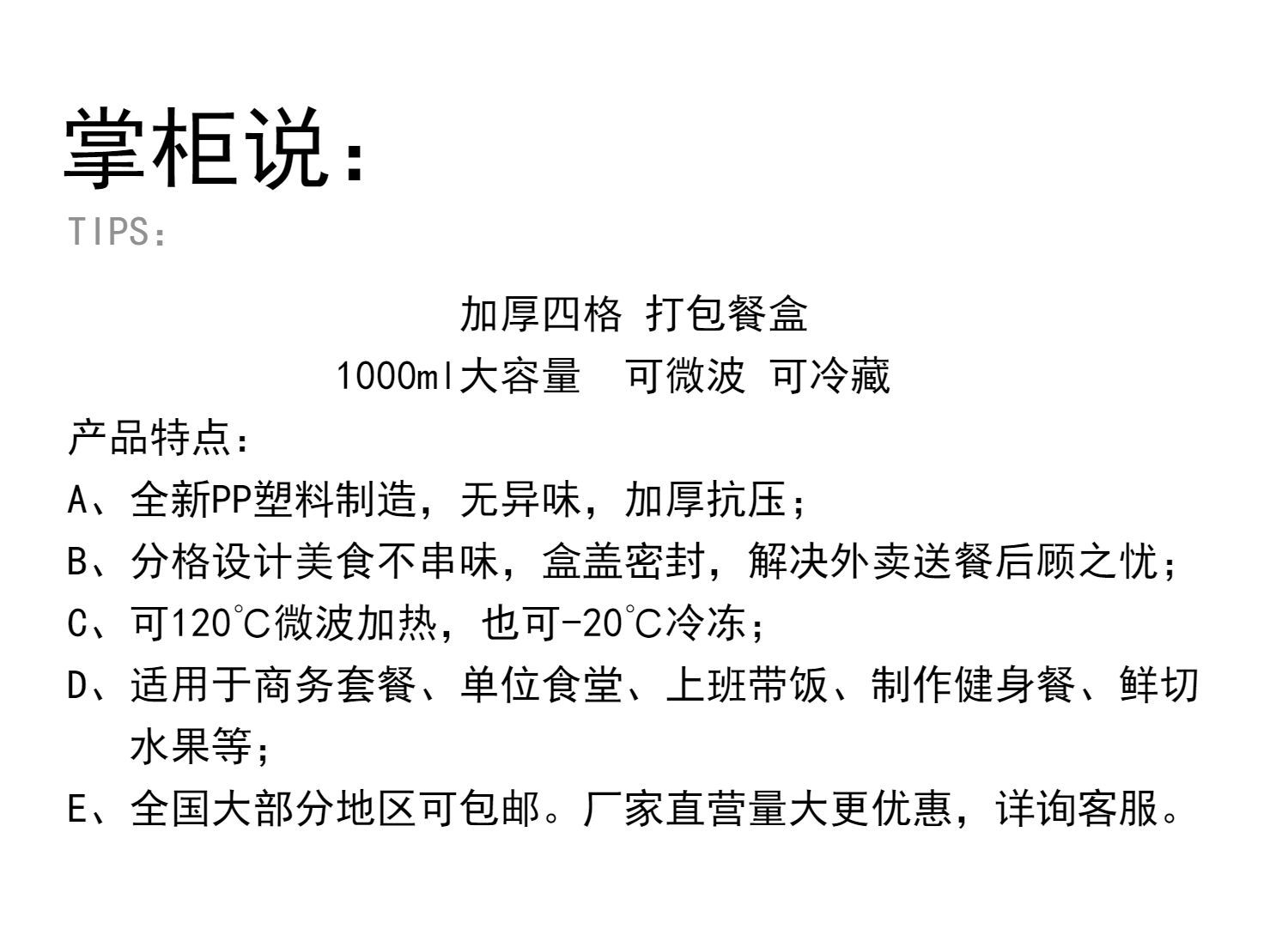 掌柜说:
TIPS:

加厚四格 打包餐盒
1000ml大容量　可微波 可冷藏

产品特点:
A、全新PP塑料制造，无异味，加厚抗压;
B、分格设计美食不串味，盒盖密封，解决外卖送餐后顾之忧;
C、可120℃微波加热，也可-20℃冷冻;
D、适用于商务套餐、单位食堂、上班带饭、制作健身餐、鲜切水果等;
E、全国大部分地区可包邮。厂家直营量大更优惠，详询客服。